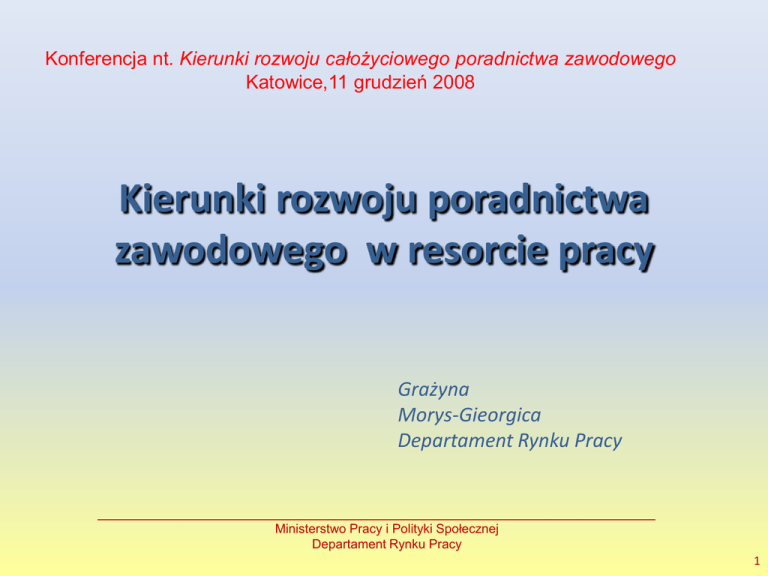 Konferencja nt. Kierunki rozwoju całożyciowego poradnictwa zawodowego
Katowice,11 grudzień 2008

Kierunki rozwoju poradnictwa zawodowego  w resorcie pracy

Grażyna
Morys-Gieorgica
Departament Rynku Pracy

Ministerstwo Pracy i Polityki Społecznej
Departament Rynku Pracy

1